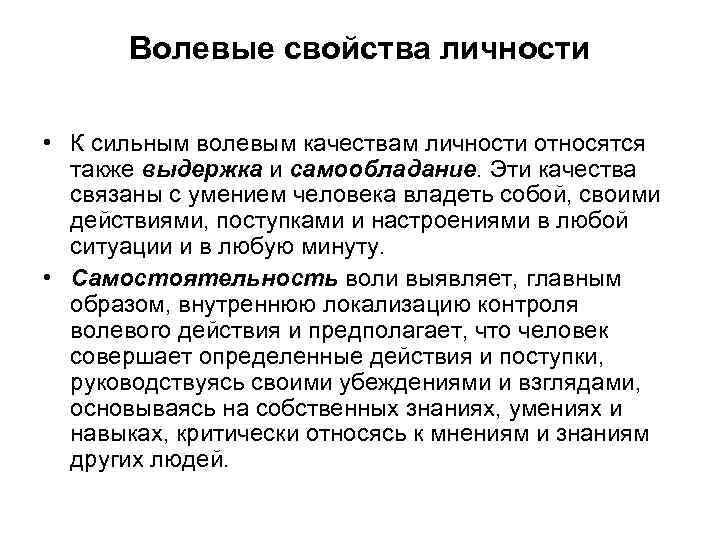 Волевые свойства личности

• К сильным волевым качествам личности относятся также выдержка и самообладание. Эти качества связаны с умением человека владеть собой, своими действиями, поступками и настроениями в любой ситуации и в любую минуту.

• Самостоятельность воли выявляет, главным образом, внутреннюю локализацию контроля волевого действия и предполагает, что человек совершает определенные действия и поступки, руководствуясь своими убеждениями и взглядами, основываясь на собственных знаниях, умениях и навыках, критически относясь к мнениям и знаниям других людей.